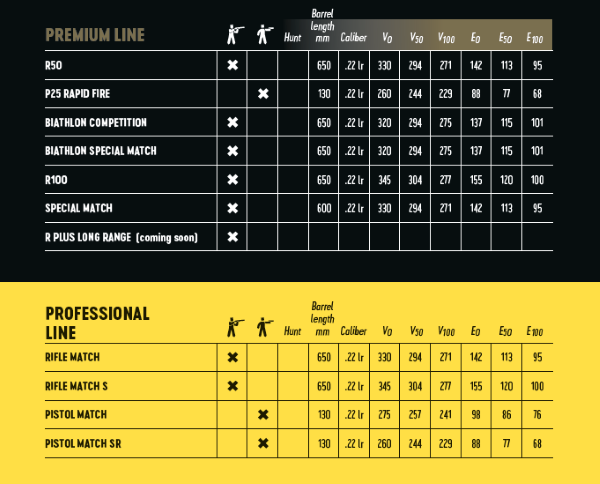 | PREMIUM LINE | | | Hunt | Barrel length mm | Caliber | $V_0$ | $V_{50}$ | $V_{100}$ | $E_0$ | $E_{50}$ | $E_{100}$ |
|---|---|---|---|---|---|---|---|---|---|---|---|
| R50 | ✖ | | | 650 | .22 lr | 330 | 294 | 271 | 142 | 113 | 95 |
| P25 RAPID FIRE | | ✖ | | 130 | .22 lr | 260 | 244 | 229 | 88 | 77 | 68 |
| BIATHLON COMPETITION | ✖ | | | 650 | .22 lr | 320 | 294 | 275 | 137 | 115 | 101 |
| BIATHLON SPECIAL MATCH | ✖ | | | 650 | .22 lr | 320 | 294 | 275 | 137 | 115 | 101 |
| R100 | ✖ | | | 650 | .22 lr | 345 | 304 | 277 | 155 | 120 | 100 |
| SPECIAL MATCH | ✖ | | | 600 | .22 lr | 330 | 294 | 271 | 142 | 113 | 95 |
| R PLUS LONG RANGE (coming soon) | ✖ | | | | | | | | | | |

| PROFESSIONAL LINE | | | Hunt | Barrel length mm | Caliber | $V_0$ | $V_{50}$ | $V_{100}$ | $E_0$ | $E_{50}$ | $E_{100}$ |
|---|---|---|---|---|---|---|---|---|---|---|---|
| RIFLE MATCH | ✖ | | | 650 | .22 lr | 330 | 294 | 271 | 142 | 113 | 95 |
| RIFLE MATCH S | ✖ | | | 650 | .22 lr | 345 | 304 | 277 | 155 | 120 | 100 |
| PISTOL MATCH | | ✖ | | 130 | .22 lr | 275 | 257 | 241 | 98 | 86 | 76 |
| PISTOL MATCH SR | | ✖ | | 130 | .22 lr | 260 | 244 | 229 | 88 | 77 | 68 |